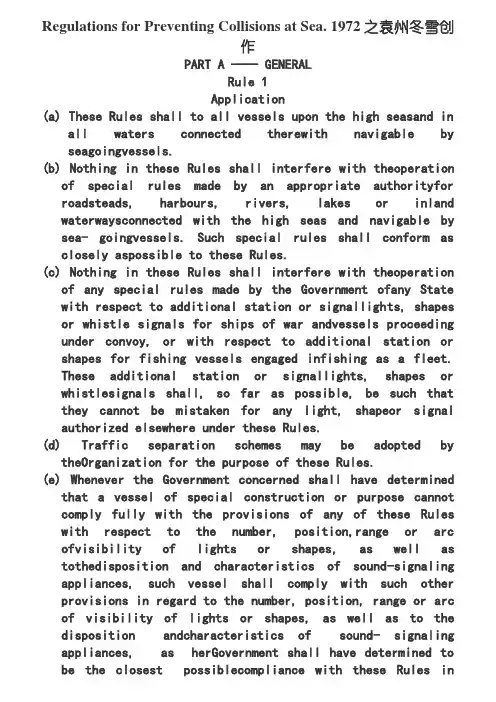 Regulations for Preventing Collisions at Sea. 1972 之袁州冬雪创作

PART A —— GENERAL
Rule 1
Application

(a) These Rules shall to all vessels upon the high seasand in all waters connected therewith navigable by seagoingvessels.

(b) Nothing in these Rules shall interfere with theoperation of special rules made by an appropriate authorityfor roadsteads, harbours, rivers, lakes or inland waterwaysconnected with the high seas and navigable by sea- goingvessels. Such special rules shall conform as closely aspossible to these Rules.

(c) Nothing in these Rules shall interfere with theoperation of any special rules made by the Government ofany State with respect to additional station or signallights, shapes or whistle signals for ships of war andvessels proceeding under convoy, or with respect to additional station or shapes for fishing vessels engaged infishing as a fleet. These additional station or signallights, shapes or whistlesignals shall, so far as possible, be such that they cannot be mistaken for any light, shapeor signal authorized elsewhere under these Rules.

(d) Traffic separation schemes may be adopted by theOrganization for the purpose of these Rules.

(e) Whenever the Government concerned shall have determined that a vessel of special construction or purpose cannot comply fully with the provisions of any of these Rules with respect to the number, position,range or arc ofvisibility of lights or shapes, as well as tothedisposition and characteristics of sound-signaling appliances, such vessel shall comply with such other provisions in regard to the number, position, range or arc of visibility of lights or shapes, as well as to the disposition andcharacteristics of sound- signaling appliances, as herGovernment shall have determined to be the closest possiblecompliance with these Rules in